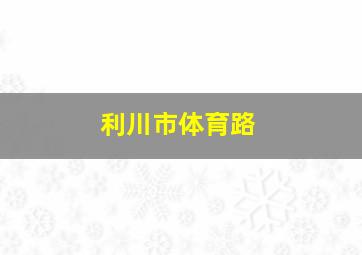 利川市体育路